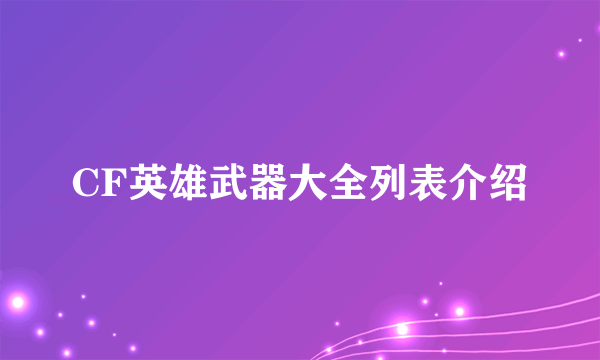 CF英雄武器大全列表介绍